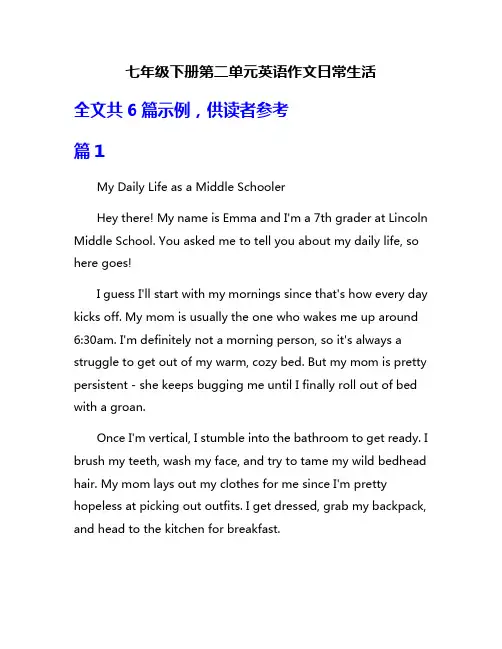 七年级下册第二单元英语作文日常生活

全文共 6 篇示例，供读者参考

篇 1

My Daily Life as a Middle Schooler

Hey there! My name is Emma and I'm a 7th grader at Lincoln Middle School. You asked me to tell you about my daily life, so here goes!

I guess I'll start with my mornings since that's how every day kicks off. My mom is usually the one who wakes me up around 6:30am. I'm definitely not a morning person, so it's always a struggle to get out of my warm, cozy bed. But my mom is pretty persistent - she keeps bugging me until I finally roll out of bed with a groan.

Once I'm vertical, I stumble into the bathroom to get ready. I brush my teeth, wash my face, and try to tame my wild bedhead hair. My mom lays out my clothes for me since I'm pretty hopeless at picking out outfits. I get dressed, grab my backpack, and head to the kitchen for breakfast.